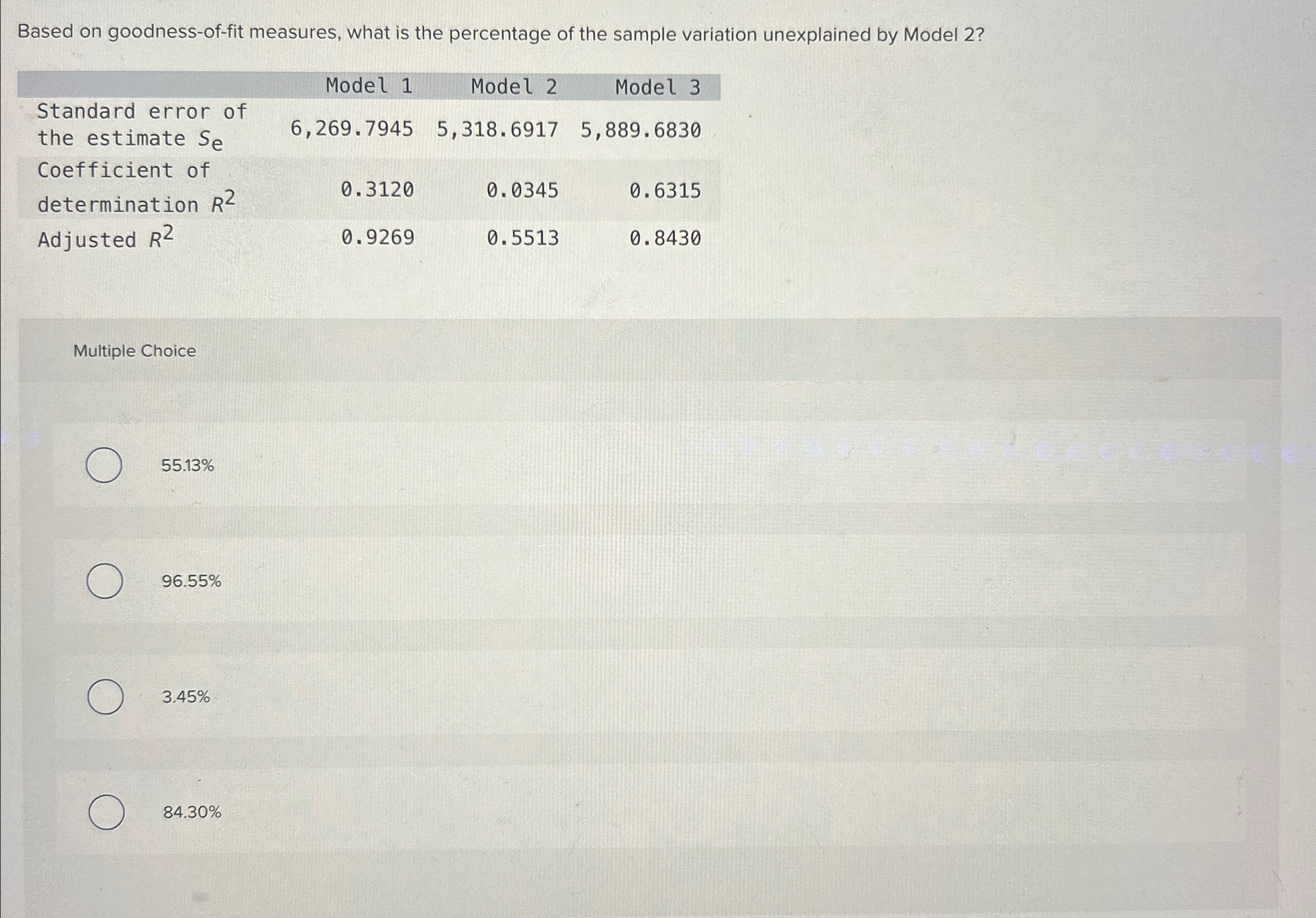 Based on goodness-of-fit measures, what is the percentage of the sample variation unexplained by Model 2?

| | Model 1 | Model 2 | Model 3 |
|---|---|---|---|
| Standard error of the estimate $S_e$ | 6,269.7945 | 5,318.6917 | 5,889.6830 |
| Coefficient of determination $R^2$ | 0.3120 | 0.0345 | 0.6315 |
| Adjusted $R^2$ | 0.9269 | 0.5513 | 0.8430 |

Multiple Choice

55.13%

96.55%

3.45%

84.30%